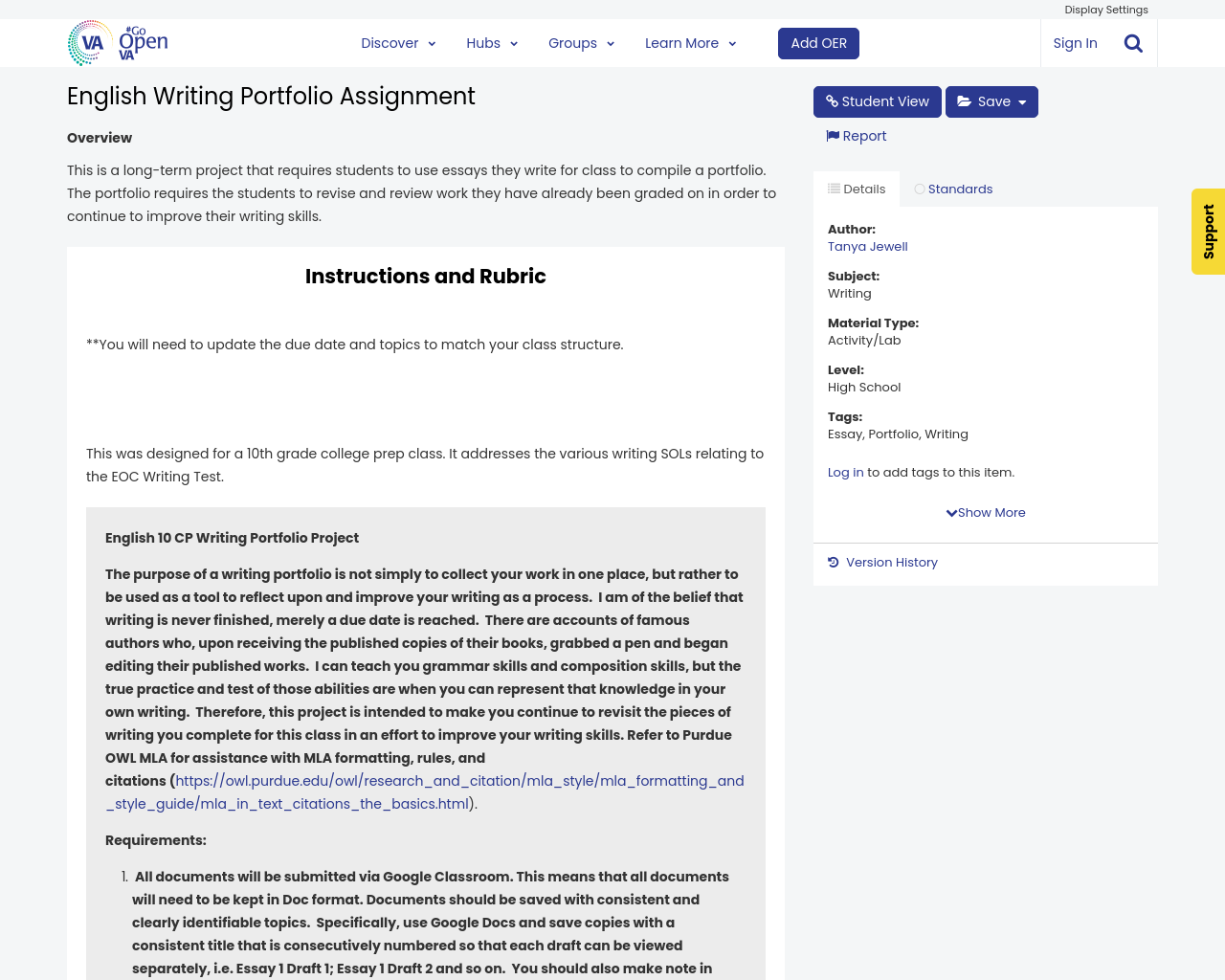 Display Settings

VA #Go Open VA

Discover Hubs Groups Learn More Add OER Sign In

English Writing Portfolio Assignment

Overview

This is a long-term project that requires students to use essays they write for class to compile a portfolio. The portfolio requires the students to revise and review work they have already been graded on in order to continue to improve their writing skills.

Instructions and Rubric

**You will need to update the due date and topics to match your class structure.

This was designed for a 10th grade college prep class. It addresses the various writing SOLs relating to the EOC Writing Test.

English 10 CP Writing Portfolio Project

The purpose of a writing portfolio is not simply to collect your work in one place, but rather to be used as a tool to reflect upon and improve your writing as a process. I am of the belief that writing is never finished, merely a due date is reached. There are accounts of famous authors who, upon receiving the published copies of their books, grabbed a pen and began editing their published works. I can teach you grammar skills and composition skills, but the true practice and test of those abilities are when you can represent that knowledge in your own writing. Therefore, this project is intended to make you continue to revisit the pieces of writing you complete for this class in an effort to improve your writing skills. Refer to Purdue OWL MLA for assistance with MLA formatting, rules, and citations (https://owl.purdue.edu/owl/research_and_citation/mla_style/mla_formatting_and_style_guide/mla_in_text_citations_the_basics.html).

Requirements:

1. All documents will be submitted via Google Classroom. This means that all documents will need to be kept in Doc format. Documents should be saved with consistent and clearly identifiable topics. Specifically, use Google Docs and save copies with a consistent title that is consecutively numbered so that each draft can be viewed separately, i.e. Essay 1 Draft 1; Essay 1 Draft 2 and so on. You should also make note in

Student View Save

Report

Details Standards

Author:
Tanya Jewell

Subject:
Writing

Material Type:
Activity/Lab

Level:
High School

Tags:
Essay, Portfolio, Writing

Log in to add tags to this item.

Show More

Version History

Support